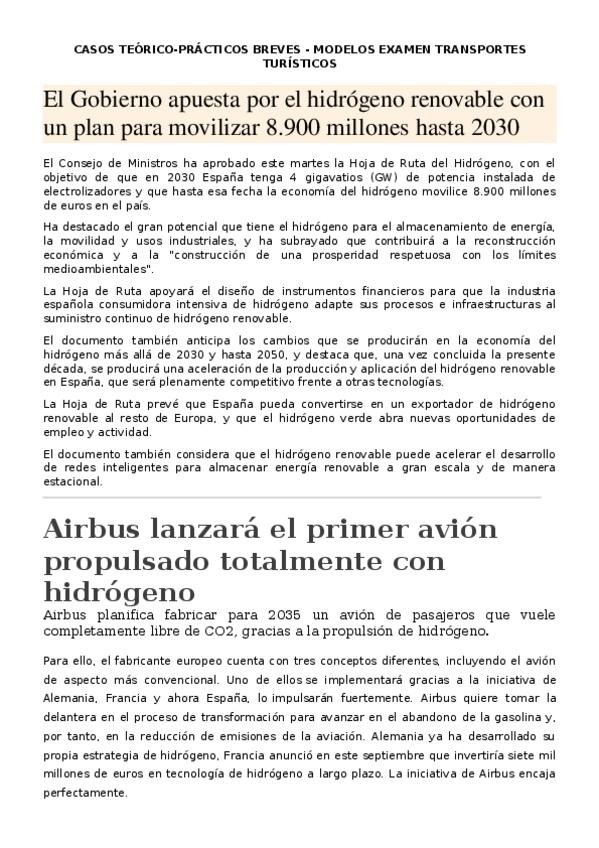 CASOS TEÓRICO-PRÁCTICOS BREVES - MODELOS EXAMEN TRANSPORTES TURÍSTICOS

El Gobierno apuesta por el hidrógeno renovable con un plan para movilizar 8.900 millones hasta 2030

El Consejo de Ministros ha aprobado este martes la Hoja de Ruta del Hidrógeno, con el objetivo de que en 2030 España tenga 4 gigavatios (GW) de potencia instalada de electrolizadores y que hasta esa fecha la economía del hidrógeno movilice 8.900 millones de euros en el país.

Ha destacado el gran potencial que tiene el hidrógeno para el almacenamiento de energía, la movilidad y usos industriales, y ha subrayado que contribuirá a la reconstrucción económica y a la "construcción de una prosperidad respetuosa con los límites medioambientales".

La Hoja de Ruta apoyará el diseño de instrumentos financieros para que la industria española consumidora intensiva de hidrógeno adapte sus procesos e infraestructuras al suministro continuo de hidrógeno renovable.

El documento también anticipa los cambios que se producirán en la economía del hidrógeno más allá de 2030 y hasta 2050, y destaca que, una vez concluida la presente década, se producirá una aceleración de la producción y aplicación del hidrógeno renovable en España, que será plenamente competitivo frente a otras tecnologías.

La Hoja de Ruta prevé que España pueda convertirse en un exportador de hidrógeno renovable al resto de Europa, y que el hidrógeno verde abra nuevas oportunidades de empleo y actividad.

El documento también considera que el hidrógeno renovable puede acelerar el desarrollo de redes inteligentes para almacenar energía renovable a gran escala y de manera estacional.

Airbus lanzará el primer avión propulsado totalmente con hidrógeno

Airbus planifica fabricar para 2035 un avión de pasajeros que vuele completamente libre de CO2, gracias a la propulsión de hidrógeno.

Para ello, el fabricante europeo cuenta con tres conceptos diferentes, incluyendo el avión de aspecto más convencional. Uno de ellos se implementará gracias a la iniciativa de Alemania, Francia y ahora España, lo impulsarán fuertemente. Airbus quiere tomar la delantera en el proceso de transformación para avanzar en el abandono de la gasolina y, por tanto, en la reducción de emisiones de la aviación. Alemania ya ha desarrollado su propia estrategia de hidrógeno, Francia anunció en este septiembre que invertiría siete mil millones de euros en tecnología de hidrógeno a largo plazo. La iniciativa de Airbus encaja perfectamente.